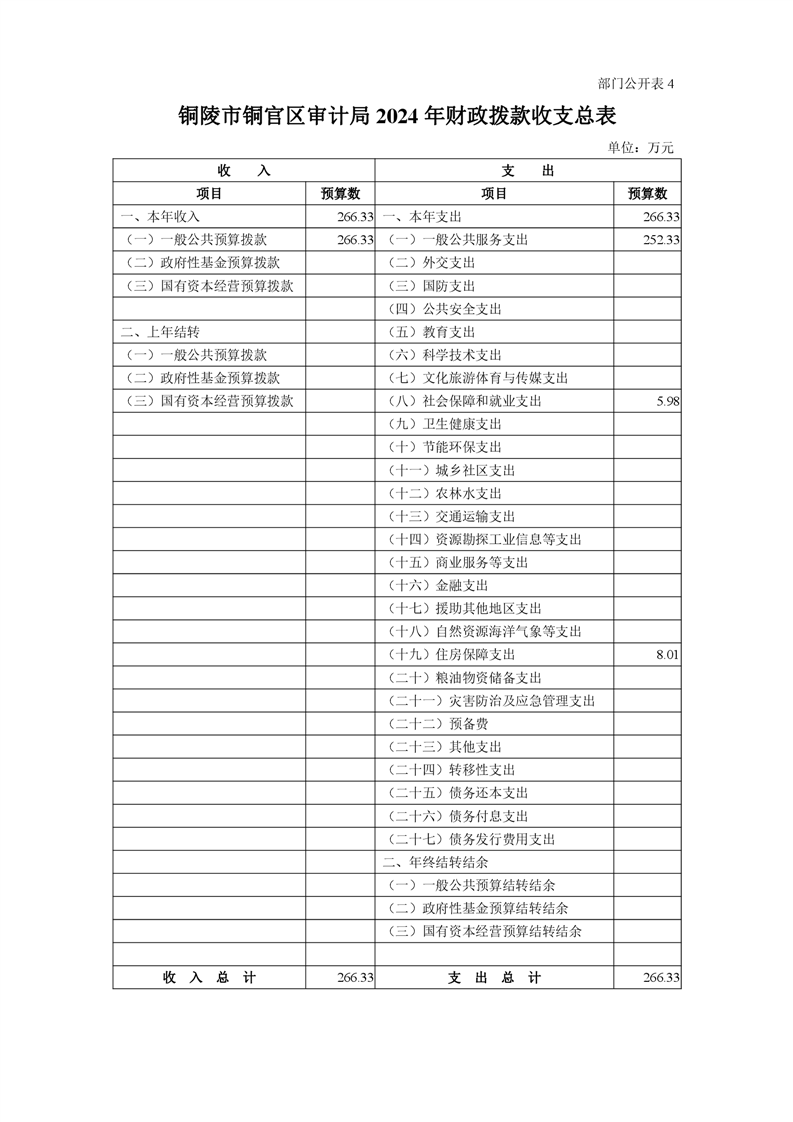 部门公开表 4

铜陵市铜官区审计局 2024 年财政拨款收支总表

单位：万元

| 收 入 | | 支 出 | |
|---|---|---|---|
| 项目 | 预算数 | 项目 | 预算数 |
| 一、本年收入 | 266.33 | 一、本年支出 | 266.33 |
| （一）一般公共预算拨款 | 266.33 | （一）一般公共服务支出 | 252.33 |
| （二）政府性基金预算拨款 | | （二）外交支出 | |
| （三）国有资本经营预算拨款 | | （三）国防支出 | |
| | | （四）公共安全支出 | |
| 二、上年结转 | | （五）教育支出 | |
| （一）一般公共预算拨款 | | （六）科学技术支出 | |
| （二）政府性基金预算拨款 | | （七）文化旅游体育与传媒支出 | |
| （三）国有资本经营预算拨款 | | （八）社会保障和就业支出 | 5.98 |
| | | （九）卫生健康支出 | |
| | | （十）节能环保支出 | |
| | | （十一）城乡社区支出 | |
| | | （十二）农林水支出 | |
| | | （十三）交通运输支出 | |
| | | （十四）资源勘探工业信息等支出 | |
| | | （十五）商业服务等支出 | |
| | | （十六）金融支出 | |
| | | （十七）援助其他地区支出 | |
| | | （十八）自然资源海洋气象等支出 | |
| | | （十九）住房保障支出 | 8.01 |
| | | （二十）粮油物资储备支出 | |
| | | （二十一）灾害防治及应急管理支出 | |
| | | （二十二）预备费 | |
| | | （二十三）其他支出 | |
| | | （二十四）转移性支出 | |
| | | （二十五）债务还本支出 | |
| | | （二十六）债务付息支出 | |
| | | （二十七）债务发行费用支出 | |
| | | 二、年终结转结余 | |
| | | （一）一般公共预算结转结余 | |
| | | （二）政府性基金预算结转结余 | |
| | | （三）国有资本经营预算结转结余 | |
| | | | |
| 收 入 总 计 | 266.33 | 支 出 总 计 | 266.33 |